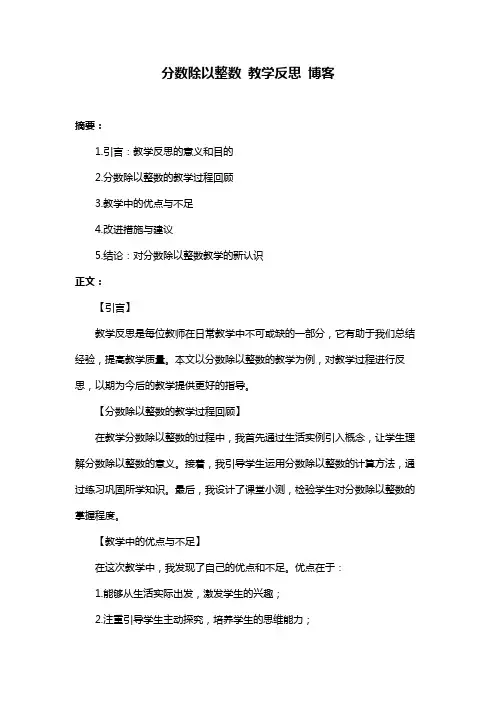 分数除以整数 教学反思 博客

摘要：

1.引言：教学反思的意义和目的

2.分数除以整数的教学过程回顾

3.教学中的优点与不足

4.改进措施与建议

5.结论：对分数除以整数教学的新认识

正文：

【引言】

教学反思是每位教师在日常教学中不可或缺的一部分，它有助于我们总结经验，提高教学质量。本文以分数除以整数的教学为例，对教学过程进行反思，以期为今后的教学提供更好的指导。

【分数除以整数的教学过程回顾】

在教学分数除以整数的过程中，我首先通过生活实例引入概念，让学生理解分数除以整数的意义。接着，我引导学生运用分数除以整数的计算方法，通过练习巩固所学知识。最后，我设计了课堂小测，检验学生对分数除以整数的掌握程度。

【教学中的优点与不足】

在这次教学中，我发现了自己的优点和不足。优点在于：

1.能够从生活实际出发，激发学生的兴趣；

2.注重引导学生主动探究，培养学生的思维能力；